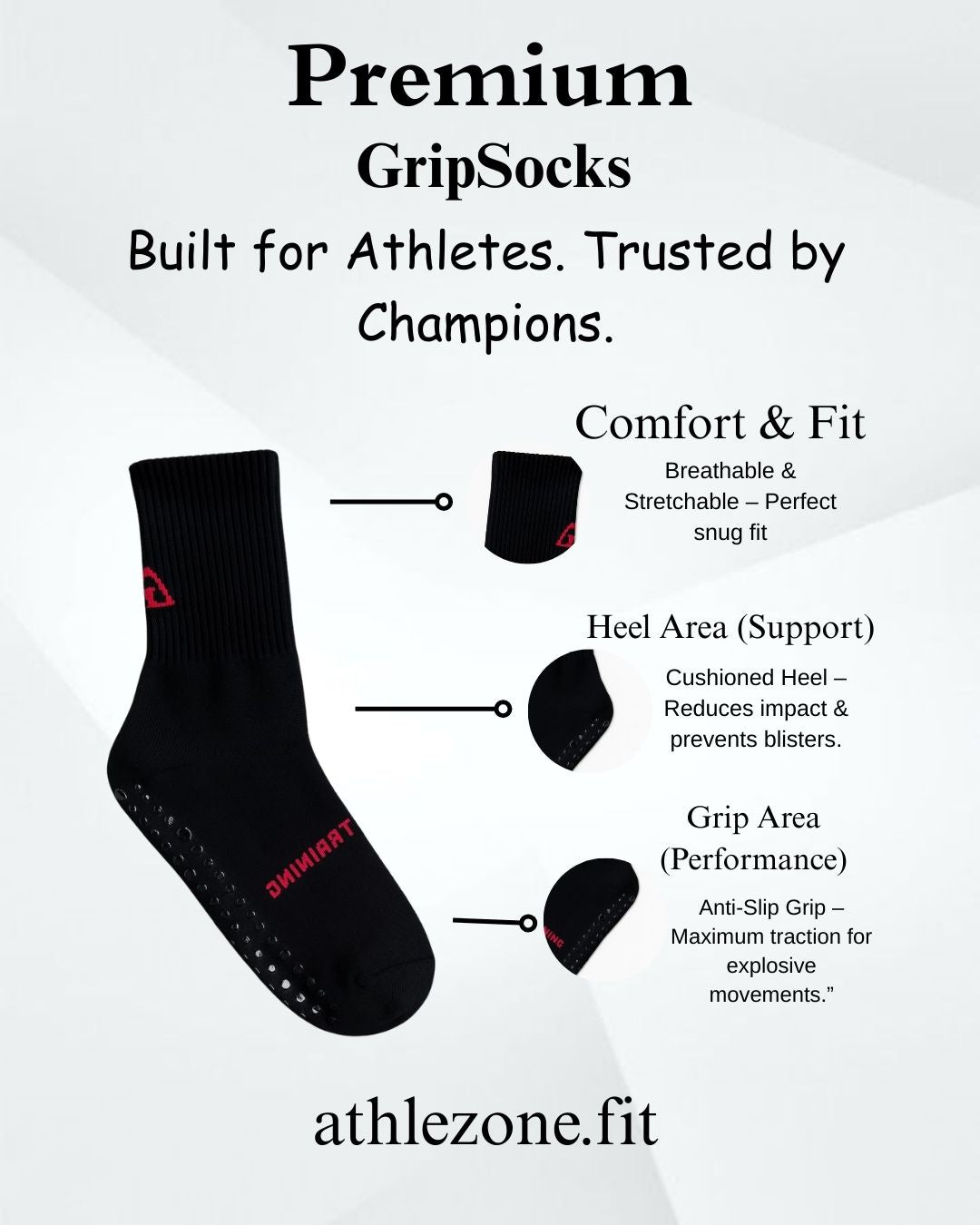 Premium

GripSocks

Built for Athletes. Trusted by Champions.

Comfort & Fit

Breathable & Stretchable – Perfect snug fit

Heel Area (Support)

Cushioned Heel – Reduces impact & prevents blisters.

Grip Area (Performance)

Anti-Slip Grip – Maximum traction for explosive movements."

TRAINING

athlezone.fit